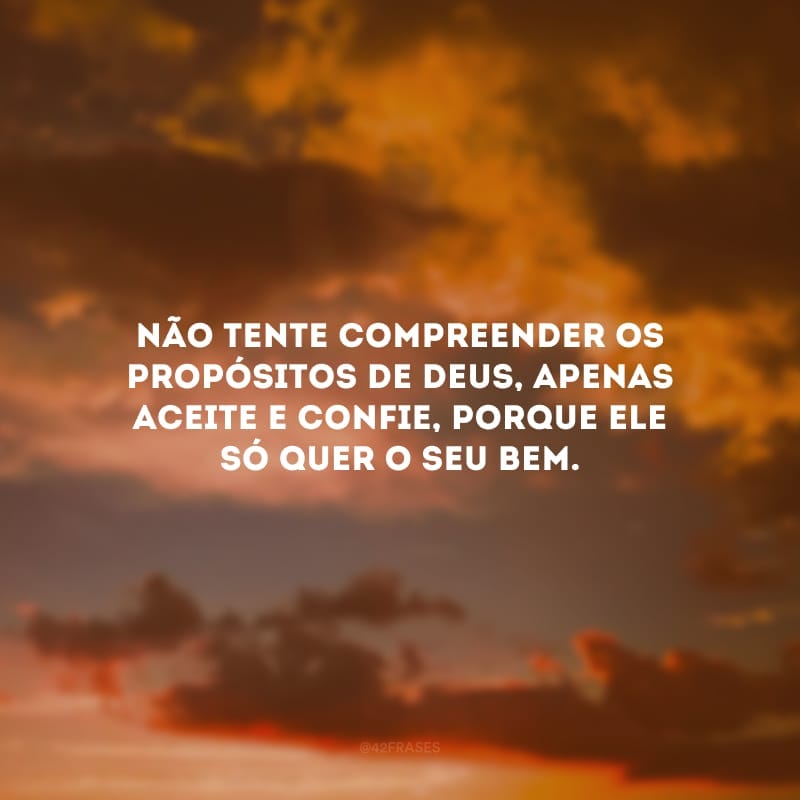 NÃO TENTE COMPREENDER OS PROPÓSITOS DE DEUS, APENAS ACEITE E CONFIE, PORQUE ELE SÓ QUER O SEU BEM.

@42FRASES